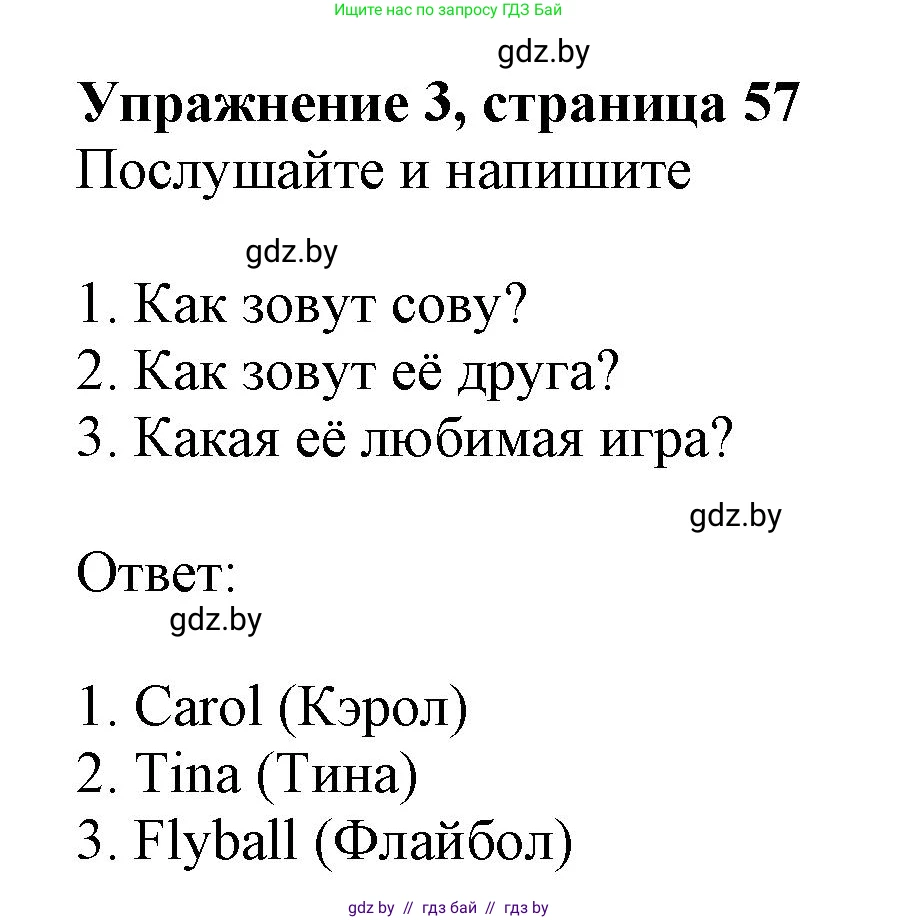 Ищите нас по запросу ГДЗ Бай

gdz.by

Упражнение 3, страница 57

Послушайте и напишите

gdz.by

1. Как зовут сову?
2. Как зовут её друга?
3. Какая её любимая игра?

gdz.by

Ответ:

gdz.by

1. Carol (Кэрол)
2. Tina (Тина)
3. Flyball (Флайбол)

gdz by // гдз бай // гдз by